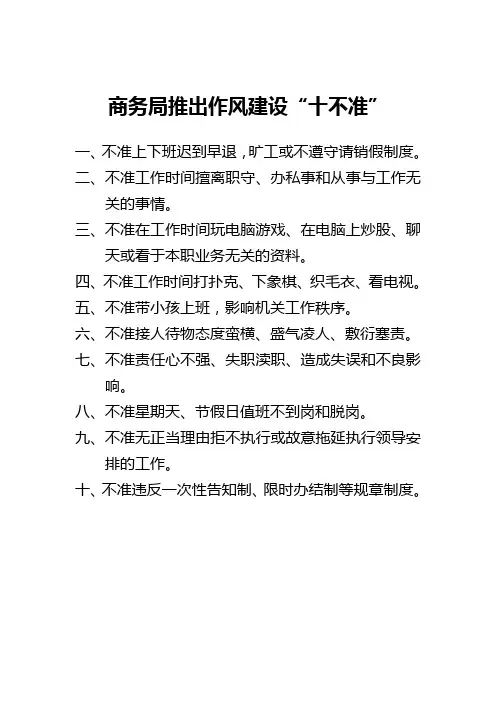 商务局推出作风建设“十不准”

一、不准上下班迟到早退，旷工或不遵守请销假制度。

二、不准工作时间擅离职守、办私事和从事与工作无关的事情。

三、不准在工作时间玩电脑游戏、在电脑上炒股、聊天或看于本职业务无关的资料。

四、不准工作时间打扑克、下象棋、织毛衣、看电视。

五、不准带小孩上班，影响机关工作秩序。

六、不准接人待物态度蛮横、盛气凌人、敷衍塞责。

七、不准责任心不强、失职渎职、造成失误和不良影响。

八、不准星期天、节假日值班不到岗和脱岗。

九、不准无正当理由拒不执行或故意拖延执行领导安排的工作。

十、不准违反一次性告知制、限时办结制等规章制度。